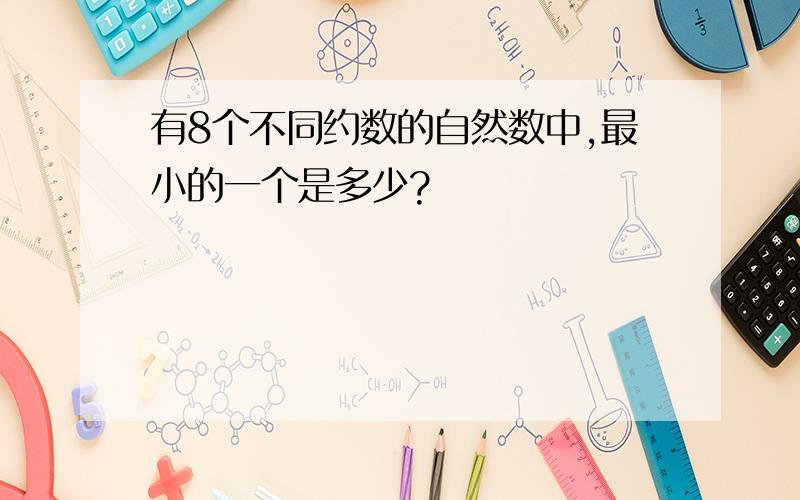 有8个不同约数的自然数中,最小的一个是多少?